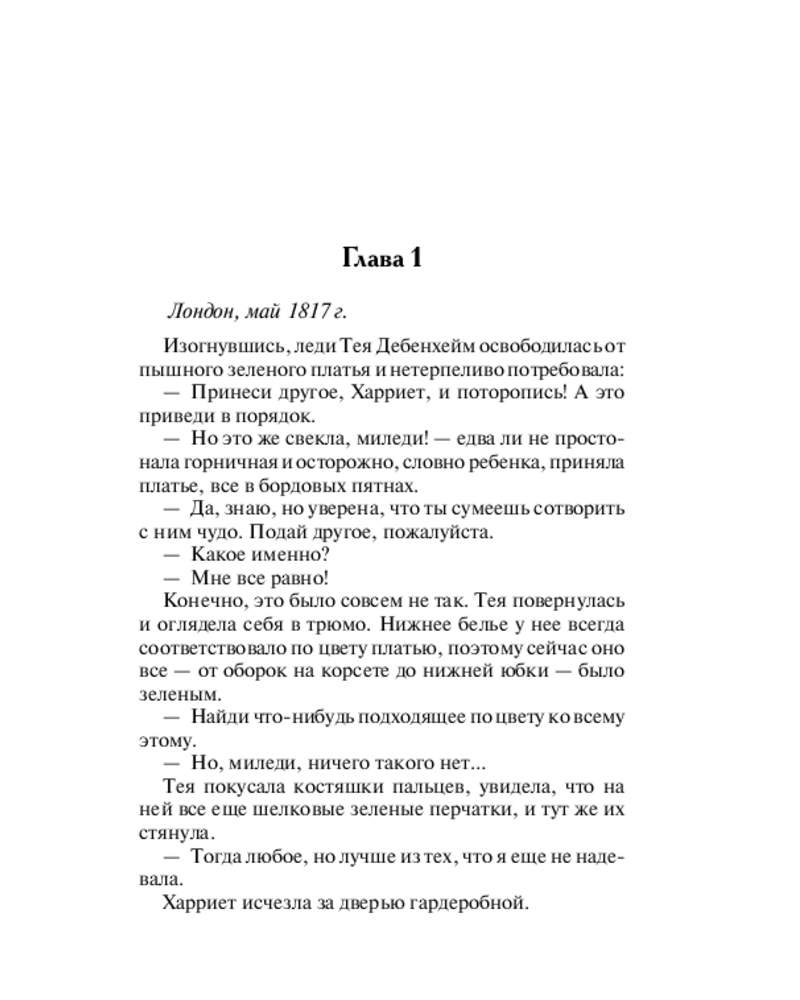 Глава 1

Лондон, май 1817 г.

Изогнувшись, леди Тея Дебенхейм освободилась от пышного зеленого платья и нетерпеливо потребовала:

— Принеси другое, Харриет, и поторопись! А это приведи в порядок.

— Но это же свекла, миледи! — едва ли не простонала горничная и осторожно, словно ребенка, приняла платье, все в бордовых пятнах.

— Да, знаю, но уверена, что ты сумеешь сотворить с ним чудо. Подай другое, пожалуйста.

— Какое именно?

— Мне все равно!

Конечно, это было совсем не так. Тея повернулась и оглядела себя в трюмо. Нижнее белье у нее всегда соответствовало по цвету платью, поэтому сейчас оно все — от оборок на корсете до нижней юбки — было зеленым.

— Найди что-нибудь подходящее по цвету ко всему этому.

— Но, миледи, ничего такого нет...

Тея покусала костяшки пальцев, увидела, что на ней все еще шелковые зеленые перчатки, и тут же их стянула.

— Тогда любое, но лучше из тех, что я еще не надевала.

Харриет исчезла за дверью гардеробной.